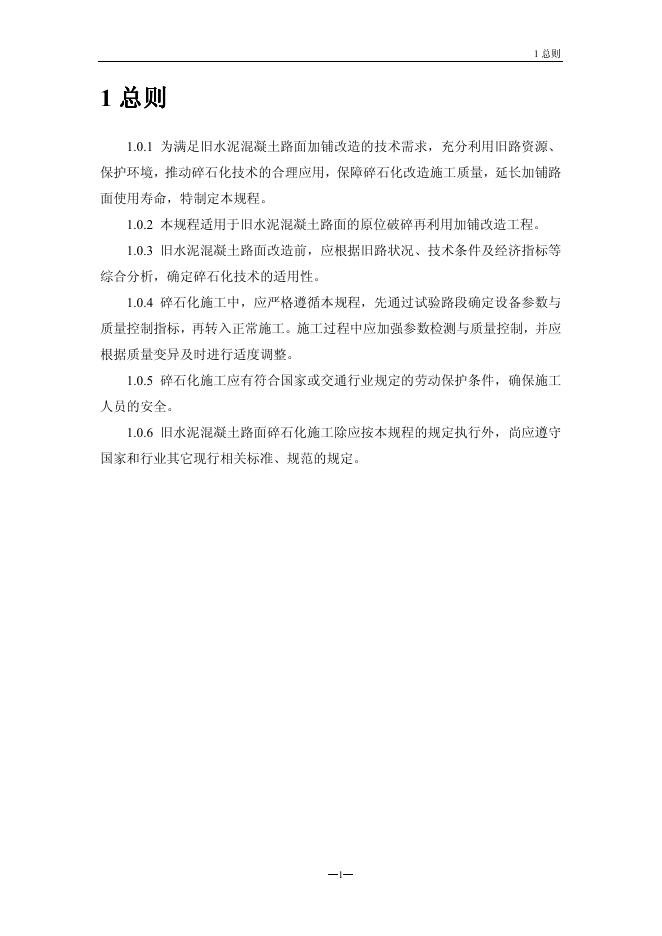 1 总则

1 总则

1.0.1 为满足旧水泥混凝土路面加铺改造的技术需求，充分利用旧路资源、保护环境，推动碎石化技术的合理应用，保障碎石化改造施工质量，延长加铺路面使用寿命，特制定本规程。

1.0.2 本规程适用于旧水泥混凝土路面的原位破碎再利用加铺改造工程。

1.0.3 旧水泥混凝土路面改造前，应根据旧路状况、技术条件及经济指标等综合分析，确定碎石化技术的适用性。

1.0.4 碎石化施工中，应严格遵循本规程，先通过试验路段确定设备参数与质量控制指标，再转入正常施工。施工过程中应加强参数检测与质量控制，并应根据质量变异及时进行适度调整。

1.0.5 碎石化施工应有符合国家或交通行业规定的劳动保护条件，确保施工人员的安全。

1.0.6 旧水泥混凝土路面碎石化施工除应按本规程的规定执行外，尚应遵守国家和行业其它现行相关标准、规范的规定。

—1—